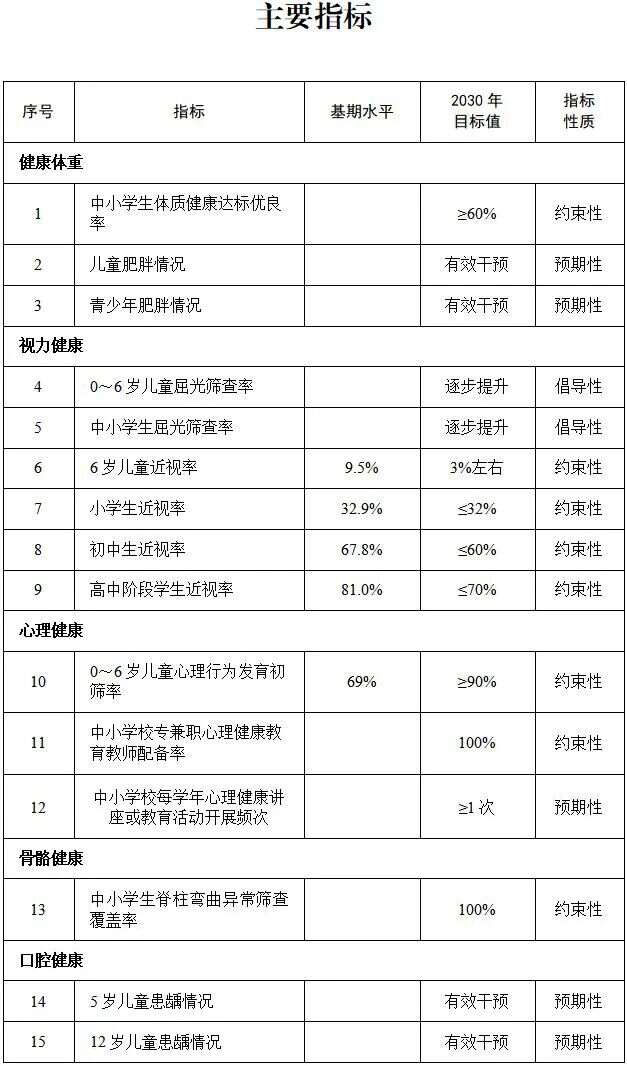 主要指标

| 序号 | 指标 | 基期水平 | 2030 年目标值 | 指标性质 |
|---|---|---|---|---|
| 健康体重 | | | | |
| 1 | 中小学生体质健康达标优良率 | | ≥60% | 约束性 |
| 2 | 儿童肥胖情况 | | 有效干预 | 预期性 |
| 3 | 青少年肥胖情况 | | 有效干预 | 预期性 |
| 视力健康 | | | | |
| 4 | 0～6 岁儿童屈光筛查率 | | 逐步提升 | 倡导性 |
| 5 | 中小学生屈光筛查率 | | 逐步提升 | 倡导性 |
| 6 | 6 岁儿童近视率 | 9.5% | 3%左右 | 约束性 |
| 7 | 小学生近视率 | 32.9% | ≤32% | 约束性 |
| 8 | 初中生近视率 | 67.8% | ≤60% | 约束性 |
| 9 | 高中阶段学生近视率 | 81.0% | ≤70% | 约束性 |
| 心理健康 | | | | |
| 10 | 0～6 岁儿童心理行为发育初筛率 | 69% | ≥90% | 约束性 |
| 11 | 中小学校专兼职心理健康教育教师配备率 | | 100% | 约束性 |
| 12 | 中小学校每学年心理健康讲座或教育活动开展频次 | | ≥1 次 | 预期性 |
| 骨骼健康 | | | | |
| 13 | 中小学生脊柱弯曲异常筛查覆盖率 | | 100% | 约束性 |
| 口腔健康 | | | | |
| 14 | 5 岁儿童患龋情况 | | 有效干预 | 预期性 |
| 15 | 12 岁儿童患龋情况 | | 有效干预 | 预期性 |